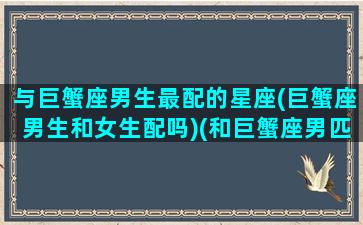 与巨蟹座男生最配的星座(巨蟹座男生和女生配吗)(和巨蟹座男匹